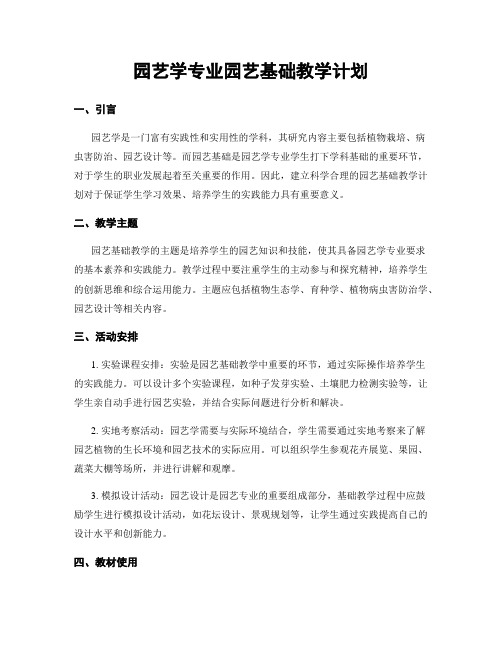 园艺学专业园艺基础教学计划

一、引言

园艺学是一门富有实践性和实用性的学科，其研究内容主要包括植物栽培、病虫害防治、园艺设计等。而园艺基础是园艺学专业学生打下学科基础的重要环节，对于学生的职业发展起着至关重要的作用。因此，建立科学合理的园艺基础教学计划对于保证学生学习效果、培养学生的实践能力具有重要意义。

二、教学主题

园艺基础教学的主题是培养学生的园艺知识和技能，使其具备园艺学专业要求的基本素养和实践能力。教学过程中要注重学生的主动参与和探究精神，培养学生的创新思维和综合运用能力。主题应包括植物生态学、育种学、植物病虫害防治学、园艺设计等相关内容。

三、活动安排

1. 实验课程安排：实验是园艺基础教学中重要的环节，通过实际操作培养学生的实践能力。可以设计多个实验课程，如种子发芽实验、土壤肥力检测实验等，让学生亲自动手进行园艺实验，并结合实际问题进行分析和解决。

2. 实地考察活动：园艺学需要与实际环境结合，学生需要通过实地考察来了解园艺植物的生长环境和园艺技术的实际应用。可以组织学生参观花卉展览、果园、蔬菜大棚等场所，并进行讲解和观摩。

3. 模拟设计活动：园艺设计是园艺专业的重要组成部分，基础教学过程中应鼓励学生进行模拟设计活动，如花坛设计、景观规划等，让学生通过实践提高自己的设计水平和创新能力。

四、教材使用